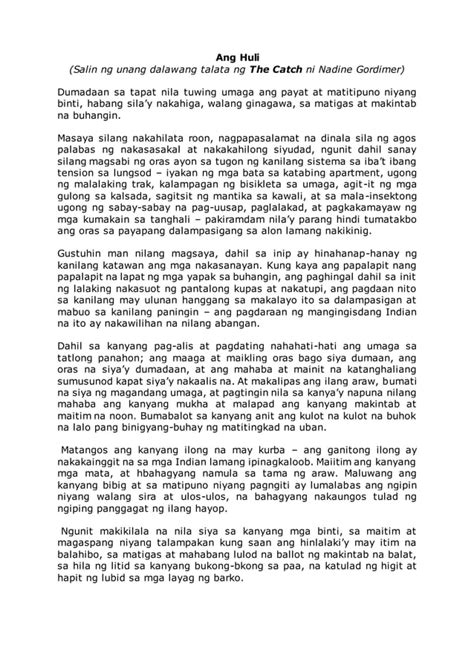 Ang Huli
(Salin ng unang dalawang talata ng The Catch ni Nadine Gordimer)

Dumadaan sa tapat nila tuwing umaga ang payat at matitipuno niyang binti, habang sila'y nakahiga, walang ginagawa, sa matigas at makintab na buhangin.

Masaya silang nakahilata roon, nagpapasalamat na dinala sila ng agos palabas ng nakasasakal at nakakahilong siyudad, ngunit dahil sanay silang magsabi ng oras ayon sa tugon ng kanilang sistema sa iba't ibang tension sa lungsod – iyakan ng mga bata sa katabing apartment, ugong ng malalaking trak, kalampagan ng bisikleta sa umaga, agit-it ng mga gulong sa kalsada, sagitsit ng mantika sa kawali, at sa mala-insektong ugong ng sabay-sabay na pag-uusap, paglalakad, at pagkakamayaw ng mga kumakain sa tanghali – pakiramdam nila'y parang hindi tumatakbo ang oras sa payapang dalampasigang sa alon lamang nakikinig.

Gustuhin man nilang magsaya, dahil sa inip ay hinahanap-hanay ng kanilang katawan ang mga nakasanayan. Kung kaya ang papalapit nang papalapit na lapat ng mga yapak sa buhangin, ang paghingal dahil sa init ng lalaking nakasuot ng pantalong kupas at nakatupi, ang pagdaan nito sa kanilang may ulunan hanggang sa makalayo ito sa dalampasigan at mabuo sa kanilang paningin – ang pagdaraan ng mangingisdang Indian na ito ay nakawilihan na nilang abangan.

Dahil sa kanyang pag-alis at pagdating nahahati-hati ang umaga sa tatlong panahon; ang maaga at maikling oras bago siya dumaan, ang oras na siya'y dumadaan, at ang mahaba at mainit na katanghaliang sumusunod kapat siya'y nakaalis na. At makalipas ang ilang araw, bumati na siya ng magandang umaga, at pagtingin nila sa kanya'y napuna nilang mahaba ang kanyang mukha at malapad ang kanyang makintab at maitim na noon. Bumabalot sa kanyang anit ang kulot na kulot na buhok na lalo pang binigyang-buhay ng matitingkad na uban.

Matangos ang kanyang ilong na may kurba – ang ganitong ilong ay nakakainggit na sa mga Indian lamang ipinagkaloob. Maiitim ang kanyang mga mata, at hbahagyang namula sa tama ng araw. Maluwang ang kanyang bibig at sa matipuno niyang pagngiti ay lumalabas ang ngipin niyang walang sira at ulos-ulos, na bahagyang nakaungos tulad ng ngiping panggagat ng ilang hayop.

Ngunit makikilala na nila siya sa kanyang mga binti, sa maitim at magaspang niyang talampakan kung saan ang hinlalaki'y may itim na balahibo, sa matigas at mahabang lulod na ballot ng makintab na balat, sa hila ng litid sa kanyang bukong-bkong sa paa, na katulad ng higit at hapit ng lubid sa mga layag ng barko.